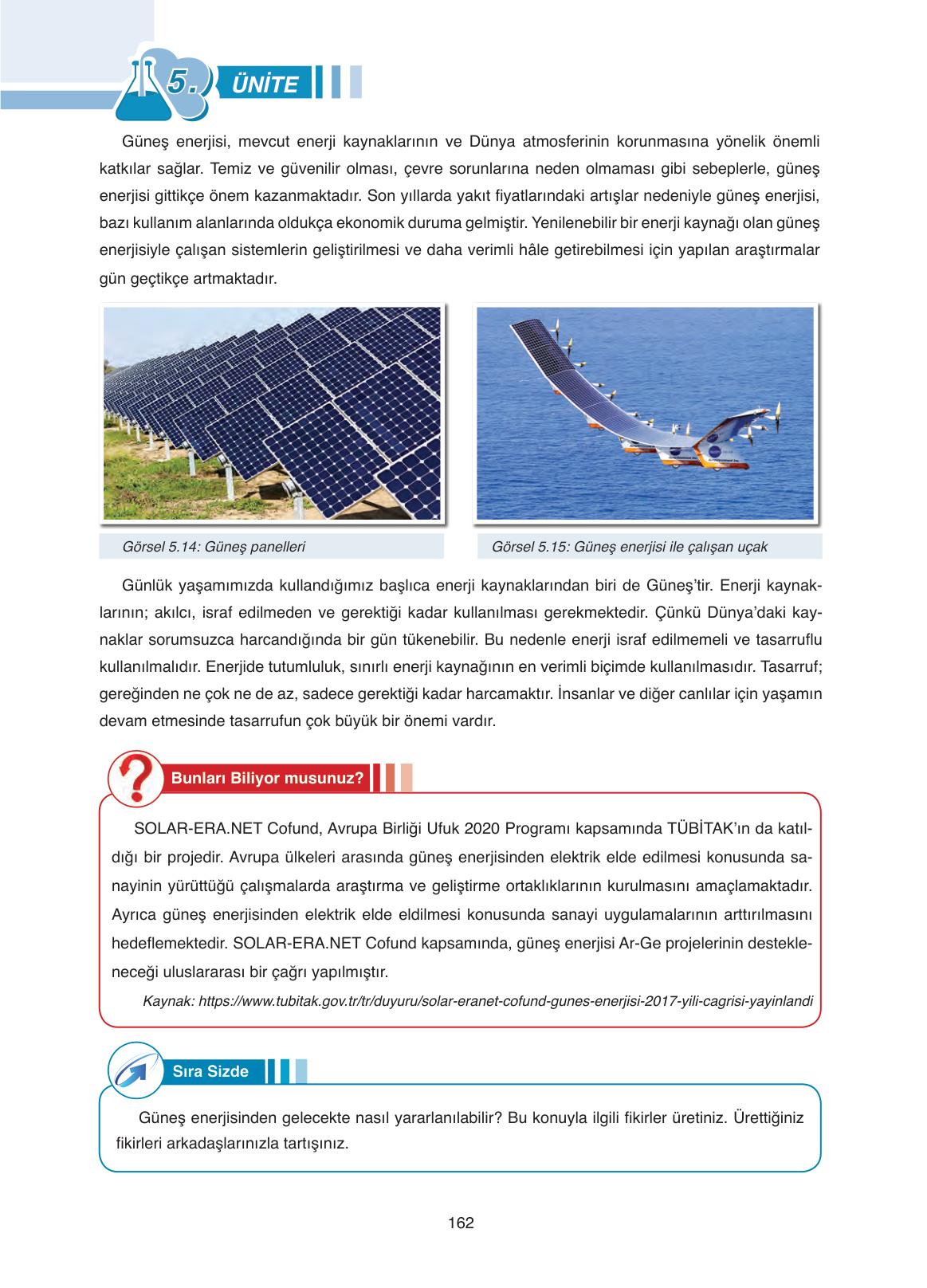 5. ÜNİTE

Güneş enerjisi, mevcut enerji kaynaklarının ve Dünya atmosferinin korunmasına yönelik önemli katkılar sağlar. Temiz ve güvenilir olması, çevre sorunlarına neden olmaması gibi sebeplerle, güneş enerjisi gittikçe önem kazanmaktadır. Son yıllarda yakıt fiyatlarındaki artışlar nedeniyle güneş enerjisi, bazı kullanım alanlarında oldukça ekonomik duruma gelmiştir. Yenilenebilir bir enerji kaynağı olan güneş enerjisiyle çalışan sistemlerin geliştirilmesi ve daha verimli hâle getirebilmesi için yapılan araştırmalar gün geçtikçe artmaktadır.

Görsel 5.14: Güneş panelleri

Görsel 5.15: Güneş enerjisi ile çalışan uçak

Günlük yaşamımızda kullandığımız başlıca enerji kaynaklarından biri de Güneş'tir. Enerji kaynaklarının; akılcı, israf edilmeden ve gerektiği kadar kullanılması gerekmektedir. Çünkü Dünya'daki kaynaklar sorumsuzca harcandığında bir gün tükenebilir. Bu nedenle enerji israf edilmemeli ve tasarruflu kullanılmalıdır. Enerjide tutumluluk, sınırlı enerji kaynağının en verimli biçimde kullanılmasıdır. Tasarruf; gereğinden ne çok ne de az, sadece gerektiği kadar harcamaktır. İnsanlar ve diğer canlılar için yaşamın devam etmesinde tasarrufun çok büyük bir önemi vardır.

Bunları Biliyor musunuz?

SOLAR-ERA.NET Cofund, Avrupa Birliği Ufuk 2020 Programı kapsamında TÜBİTAK'ın da katıldığı bir projedir. Avrupa ülkeleri arasında güneş enerjisinden elektrik elde edilmesi konusunda sanayinin yürüttüğü çalışmalarda araştırma ve geliştirme ortaklıklarının kurulmasını amaçlamaktadır. Ayrıca güneş enerjisinden elektrik elde eldilmesi konusunda sanayi uygulamalarının arttırılmasını hedeflemektedir. SOLAR-ERA.NET Cofund kapsamında, güneş enerjisi Ar-Ge projelerinin destekleneceği uluslararası bir çağrı yapılmıştır.

Kaynak: https://www.tubitak.gov.tr/tr/duyuru/solar-eranet-cofund-gunes-enerjisi-2017-yili-cagrisi-yayinlandi

Sıra Sizde

Güneş enerjisinden gelecekte nasıl yararlanılabilir? Bu konuyla ilgili fikirler üretiniz. Ürettiğiniz fikirleri arkadaşlarınızla tartışınız.

162